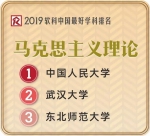 2019 软科中国最好学科排名

马克思主义理论

1 中国人民大学

2 武汉大学

3 东北师范大学